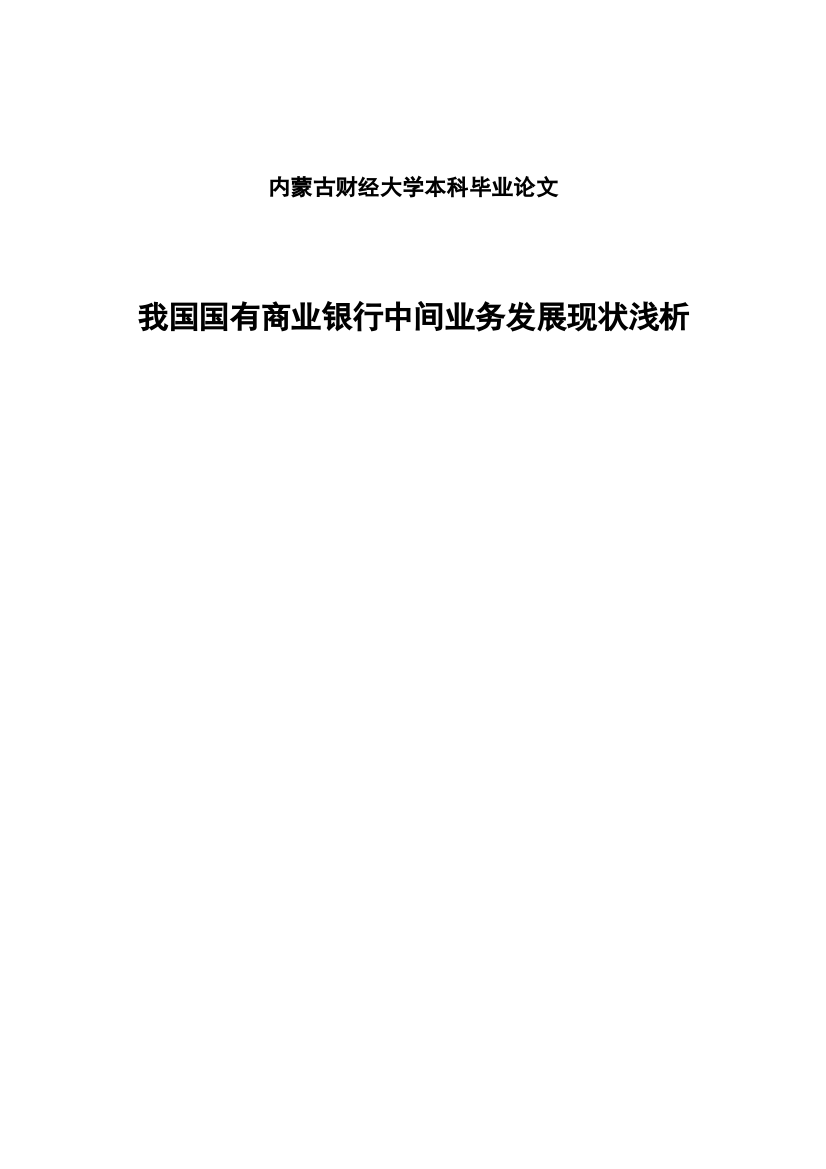 内蒙古财经大学本科毕业论文

我国国有商业银行中间业务发展现状浅析